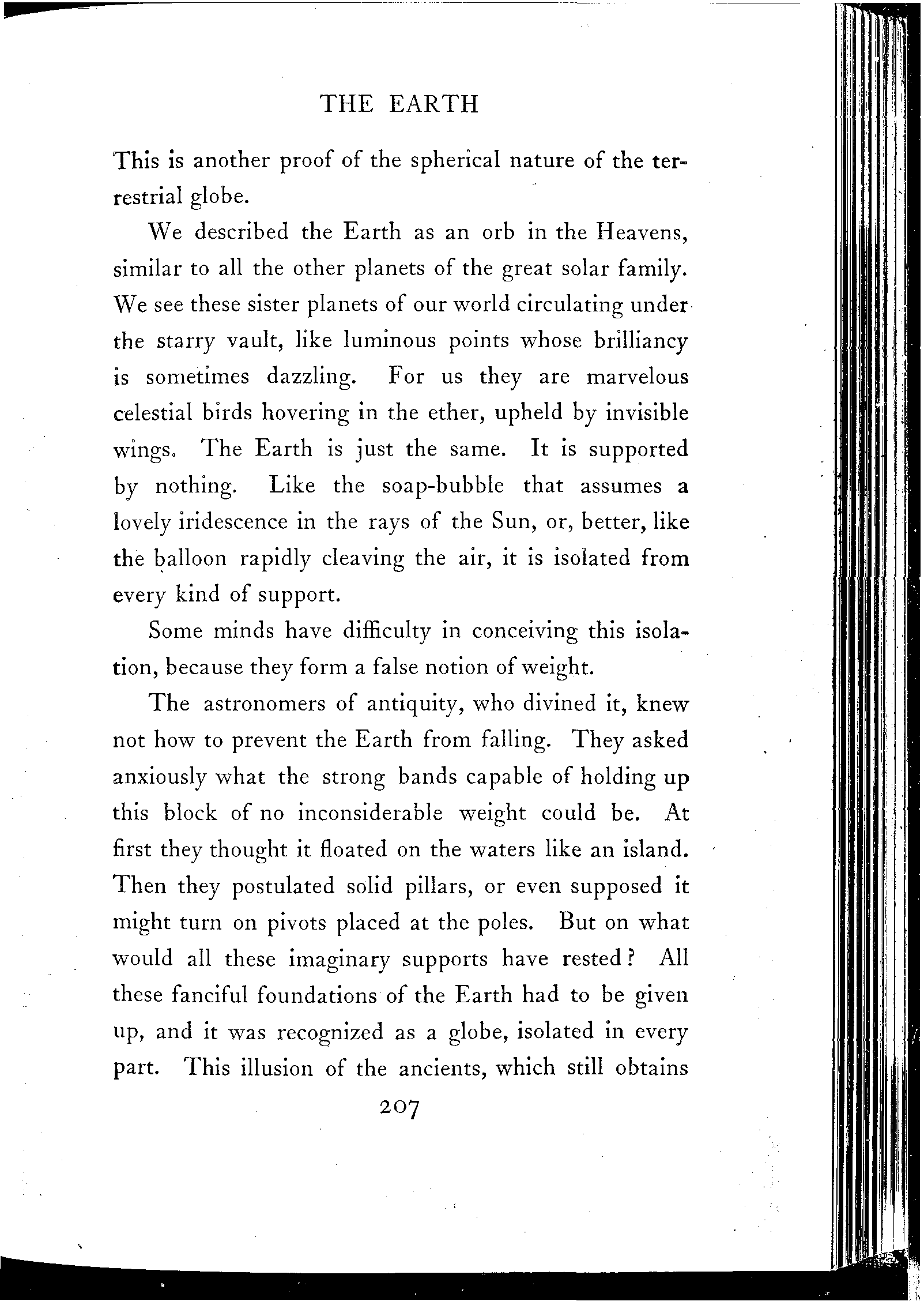 THE EARTH

This is another proof of the spherical nature of the terrestrial globe.

We described the Earth as an orb in the Heavens, similar to all the other planets of the great solar family. We see these sister planets of our world circulating under the starry vault, like luminous points whose brilliancy is sometimes dazzling. For us they are marvelous celestial birds hovering in the ether, upheld by invisible wings. The Earth is just the same. It is supported by nothing. Like the soap-bubble that assumes a lovely iridescence in the rays of the Sun, or, better, like the balloon rapidly cleaving the air, it is isolated from every kind of support.

Some minds have difficulty in conceiving this isolation, because they form a false notion of weight.

The astronomers of antiquity, who divined it, knew not how to prevent the Earth from falling. They asked anxiously what the strong bands capable of holding up this block of no inconsiderable weight could be. At first they thought it floated on the waters like an island. Then they postulated solid pillars, or even supposed it might turn on pivots placed at the poles. But on what would all these imaginary supports have rested? All these fanciful foundations of the Earth had to be given up, and it was recognized as a globe, isolated in every part. This illusion of the ancients, which still obtains

207